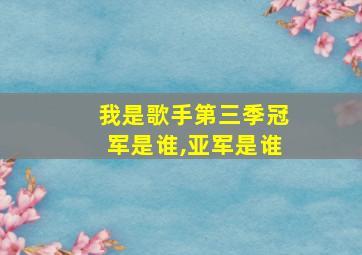 我是歌手第三季冠军是谁,亚军是谁